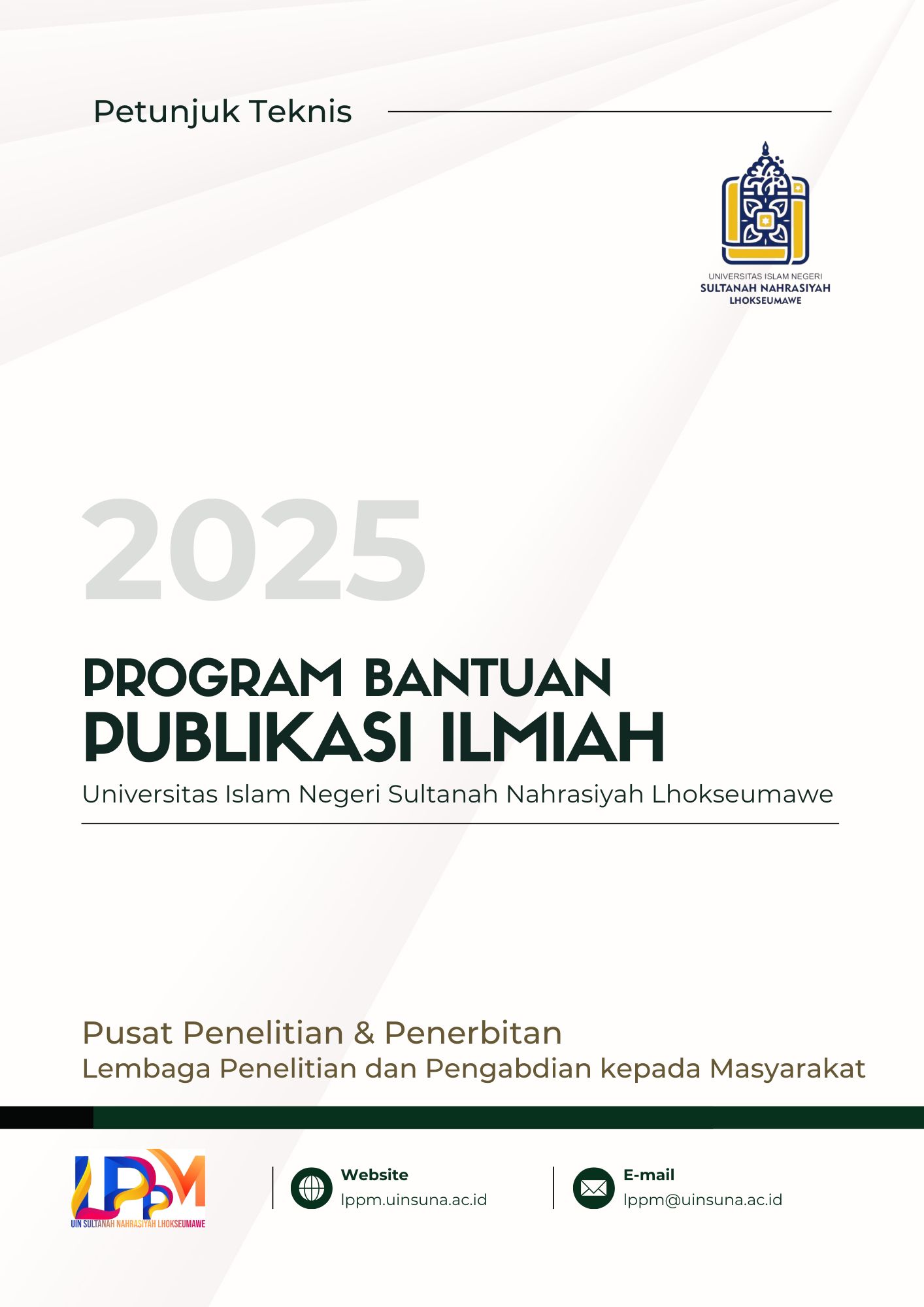 Petunjuk Teknis

UNIVERSITAS ISLAM NEGERI
SULTANAH NAHRASIYAH
LHOKSEUMAWE

2025

PROGRAM BANTUAN
PUBLIKASI ILMIAH

Universitas Islam Negeri Sultanah Nahrasiyah Lhokseumawe

Pusat Penelitian & Penerbitan
Lembaga Penelitian dan Pengabdian kepada Masyarakat

LPPM
UIN SULTANAH NAHRASIYAH LHOKSEUMAWE

Website
lppm.uinsuna.ac.id

E-mail
lppm@uinsuna.ac.id